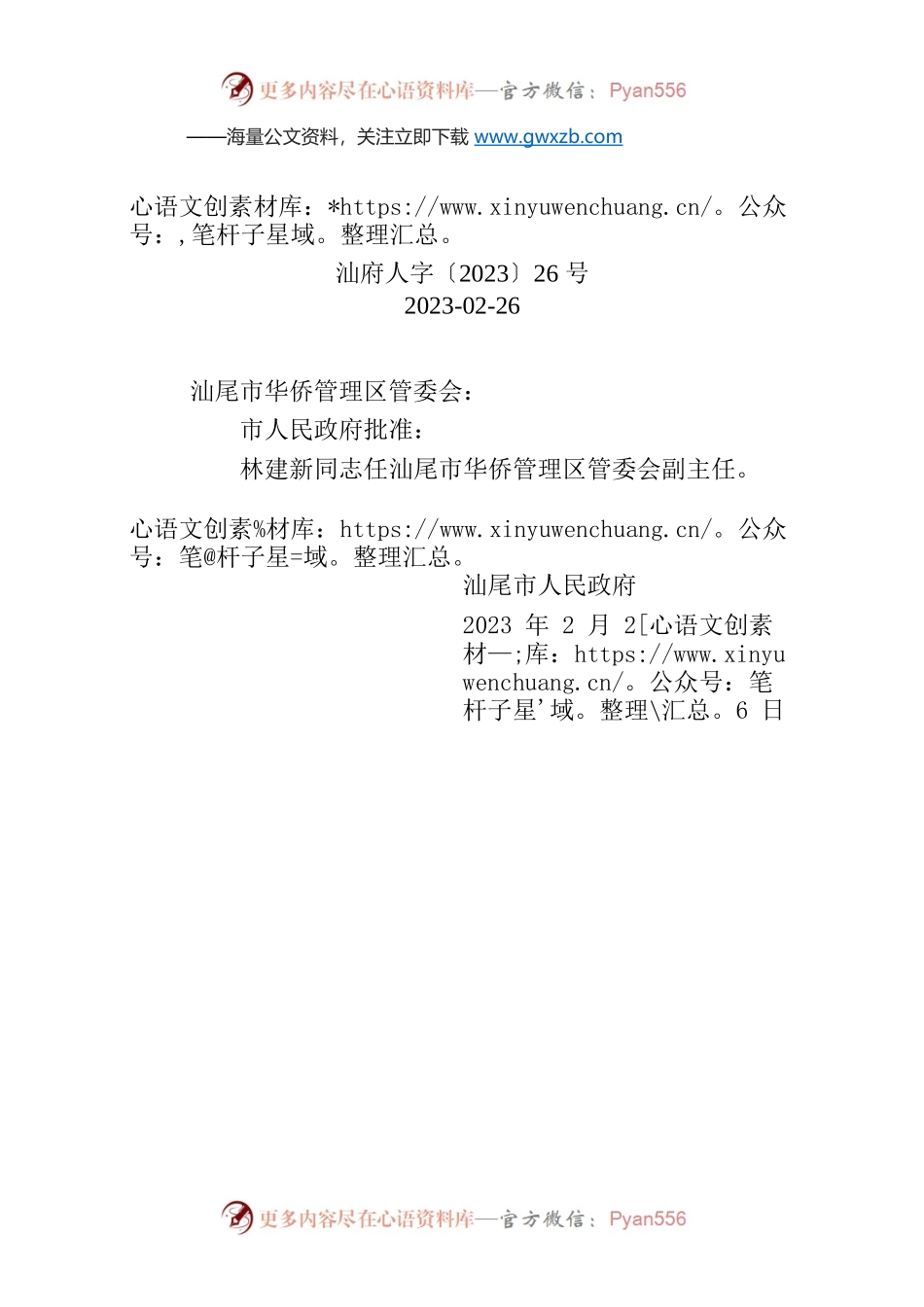 更多内容尽在心语资料库—官方微信：Pyan556

——海量公文资料，关注立即下载 www.gwxzb.com

心语文创素材库：*https://www.xinyuwenchuang.cn/。公众号：,笔杆子星域。整理汇总。

汕府人字〔2023〕26 号
2023-02-26

汕尾市华侨管理区管委会：

市人民政府批准：

林建新同志任汕尾市华侨管理区管委会副主任。

心语文创素%材库：https://www.xinyuwenchuang.cn/。公众号：笔@杆子星=域。整理汇总。

汕尾市人民政府

2023 年 2 月 2[心语文创素材—;库：https://www.xinyuwenchuang.cn/。公众号：笔杆子星'域。整理\汇总。6 日

更多内容尽在心语资料库—官方微信：Pyan556